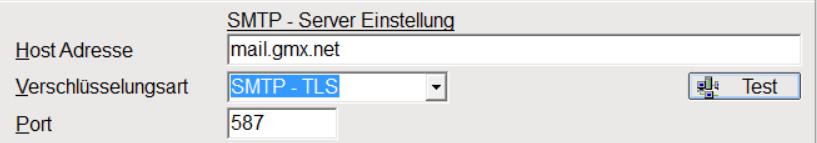 SMTP - Server Einstellung

Host Adresse mail.gmx.net

Verschlüsselungsart SMTP - TLS

Test

Port 587